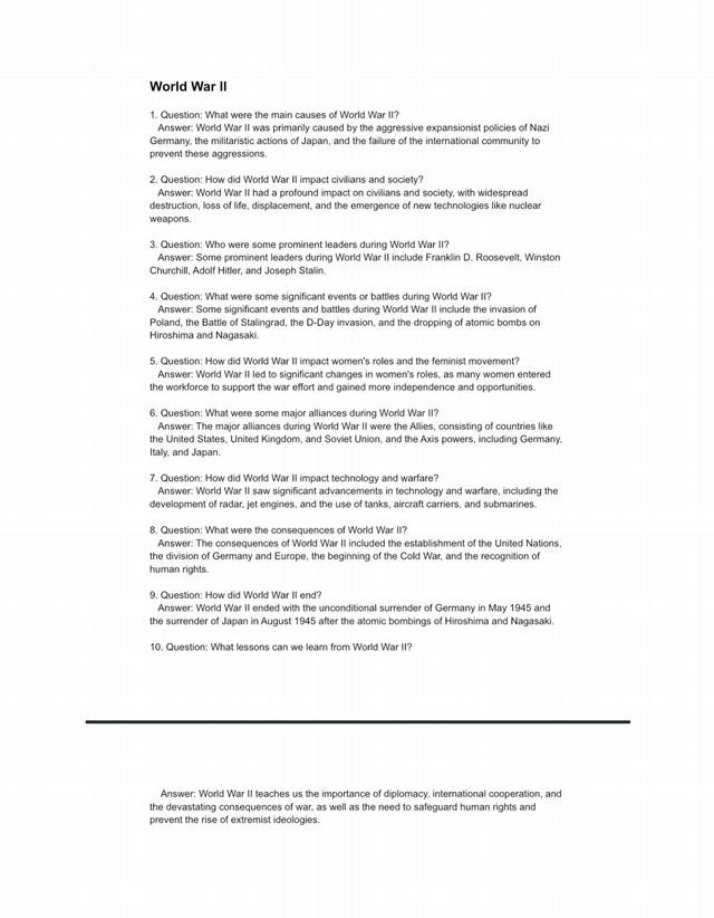 World War II

1. Question: What were the main causes of World War II?
Answer: World War II was primarily caused by the aggressive expansionist policies of Nazi Germany, the militaristic actions of Japan, and the failure of the international community to prevent these aggressions.

2. Question: How did World War II impact civilians and society?
Answer: World War II had a profound impact on civilians and society, with widespread destruction, loss of life, displacement, and the emergence of new technologies like nuclear weapons.

3. Question: Who were some prominent leaders during World War II?
Answer: Some prominent leaders during World War II include Franklin D. Roosevelt, Winston Churchill, Adolf Hitler, and Joseph Stalin.

4. Question: What were some significant events or battles during World War II?
Answer: Some significant events and battles during World War II include the invasion of Poland, the Battle of Stalingrad, the D-Day invasion, and the dropping of atomic bombs on Hiroshima and Nagasaki.

5. Question: How did World War II impact women's roles and the feminist movement?
Answer: World War II led to significant changes in women's roles, as many women entered the workforce to support the war effort and gained more independence and opportunities.

6. Question: What were some major alliances during World War II?
Answer: The major alliances during World War II were the Allies, consisting of countries like the United States, United Kingdom, and Soviet Union, and the Axis powers, including Germany, Italy, and Japan.

7. Question: How did World War II impact technology and warfare?
Answer: World War II saw significant advancements in technology and warfare, including the development of radar, jet engines, and the use of tanks, aircraft carriers, and submarines.

8. Question: What were the consequences of World War II?
Answer: The consequences of World War II included the establishment of the United Nations, the division of Germany and Europe, the beginning of the Cold War, and the recognition of human rights.

9. Question: How did World War II end?
Answer: World War II ended with the unconditional surrender of Germany in May 1945 and the surrender of Japan in August 1945 after the atomic bombings of Hiroshima and Nagasaki.

10. Question: What lessons can we learn from World War II?

Answer: World War II teaches us the importance of diplomacy, international cooperation, and the devastating consequences of war, as well as the need to safeguard human rights and prevent the rise of extremist ideologies.